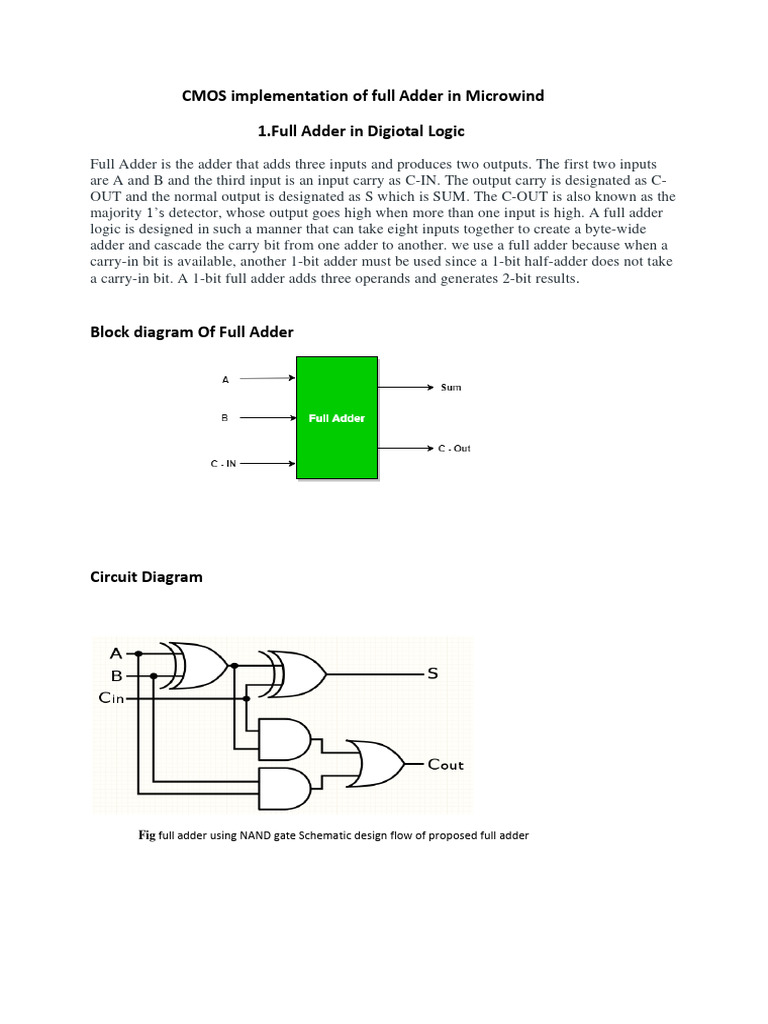 CMOS implementation of full Adder in Microwind

1.Full Adder in Digiotal Logic

Full Adder is the adder that adds three inputs and produces two outputs. The first two inputs are A and B and the third input is an input carry as C-IN. The output carry is designated as C-OUT and the normal output is designated as S which is SUM. The C-OUT is also known as the majority 1's detector, whose output goes high when more than one input is high. A full adder logic is designed in such a manner that can take eight inputs together to create a byte-wide adder and cascade the carry bit from one adder to another. we use a full adder because when a carry-in bit is available, another 1-bit adder must be used since a 1-bit half-adder does not take a carry-in bit. A 1-bit full adder adds three operands and generates 2-bit results.

Block diagram Of Full Adder

A

B

C - IN

Full Adder

Sum

C - Out

Circuit Diagram

A
B
Cin

S

Cout

Fig full adder using NAND gate Schematic design flow of proposed full adder